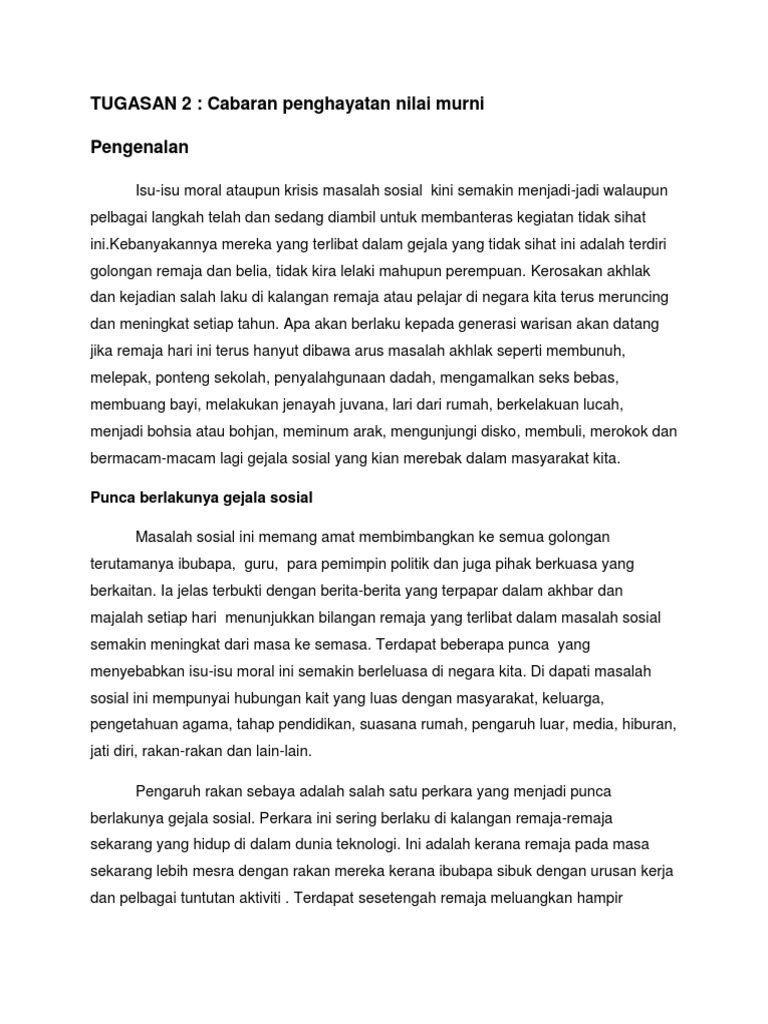 TUGASAN 2 : Cabaran penghayatan nilai murni

Pengenalan

Isu-isu moral ataupun krisis masalah sosial  kini semakin menjadi-jadi walaupun pelbagai langkah telah dan sedang diambil untuk membanteras kegiatan tidak sihat ini.Kebanyakannya mereka yang terlibat dalam gejala yang tidak sihat ini adalah terdiri golongan remaja dan belia, tidak kira lelaki mahupun perempuan. Kerosakan akhlak dan kejadian salah laku di kalangan remaja atau pelajar di negara kita terus meruncing dan meningkat setiap tahun. Apa akan berlaku kepada generasi warisan akan datang jika remaja hari ini terus hanyut dibawa arus masalah akhlak seperti membunuh, melepak, ponteng sekolah, penyalahgunaan dadah, mengamalkan seks bebas, membuang bayi, melakukan jenayah juvana, lari dari rumah, berkelakuan lucah, menjadi bohsia atau bohjan, meminum arak, mengunjungi disko, membuli, merokok dan bermacam-macam lagi gejala sosial yang kian merebak dalam masyarakat kita.

Punca berlakunya gejala sosial

Masalah sosial ini memang amat membimbangkan ke semua golongan terutamanya ibubapa,  guru,  para pemimpin politik dan juga pihak berkuasa yang berkaitan. Ia jelas terbukti dengan berita-berita yang terpapar dalam akhbar dan majalah setiap hari  menunjukkan bilangan remaja yang terlibat dalam masalah sosial semakin meningkat dari masa ke semasa. Terdapat beberapa punca  yang menyebabkan isu-isu moral ini semakin berleluasa di negara kita. Di dapati masalah sosial ini mempunyai hubungan kait yang luas dengan masyarakat, keluarga, pengetahuan agama, tahap pendidikan, suasana rumah, pengaruh luar, media, hiburan, jati diri, rakan-rakan dan lain-lain.

Pengaruh rakan sebaya adalah salah satu perkara yang menjadi punca berlakunya gejala sosial. Perkara ini sering berlaku di kalangan remaja-remaja sekarang yang hidup di dalam dunia teknologi. Ini adalah kerana remaja pada masa sekarang lebih mesra dengan rakan mereka kerana ibubapa sibuk dengan urusan kerja dan pelbagai tuntutan aktiviti . Terdapat sesetengah remaja meluangkan hampir